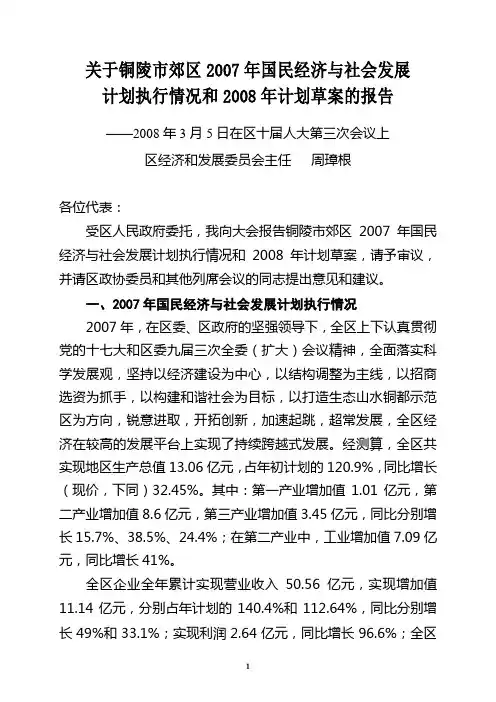 关于铜陵市郊区 2007 年国民经济与社会发展计划执行情况和 2008 年计划草案的报告

——2008 年 3 月 5 日在区十届人大第三次会议上

区经济和发展委员会主任　周璋根

各位代表：

受区人民政府委托，我向大会报告铜陵市郊区 2007 年国民经济与社会发展计划执行情况和 2008 年计划草案，请予审议，并请区政协委员和其他列席会议的同志提出意见和建议。

一、2007 年国民经济与社会发展计划执行情况

2007 年，在区委、区政府的坚强领导下，全区上下认真贯彻党的十七大和区委九届三次全委（扩大）会议精神，全面落实科学发展观，坚持以经济建设为中心，以结构调整为主线，以招商选资为抓手，以构建和谐社会为目标，以打造生态山水铜都示范区为方向，锐意进取，开拓创新，加速起跳，超常发展，全区经济在较高的发展平台上实现了持续跨越式发展。经测算，全区共实现地区生产总值 13.06 亿元，占年初计划的 120.9%，同比增长（现价，下同）32.45%。其中：第一产业增加值 1.01 亿元，第二产业增加值 8.6 亿元，第三产业增加值 3.45 亿元，同比分别增长 15.7%、38.5%、24.4%；在第二产业中，工业增加值 7.09 亿元，同比增长 41%。

全区企业全年累计实现营业收入 50.56 亿元，实现增加值 11.14 亿元，分别占年计划的 140.4%和 112.64%，同比分别增长 49%和 33.1%；实现利润 2.64 亿元，同比增长 96.6%；全区

1